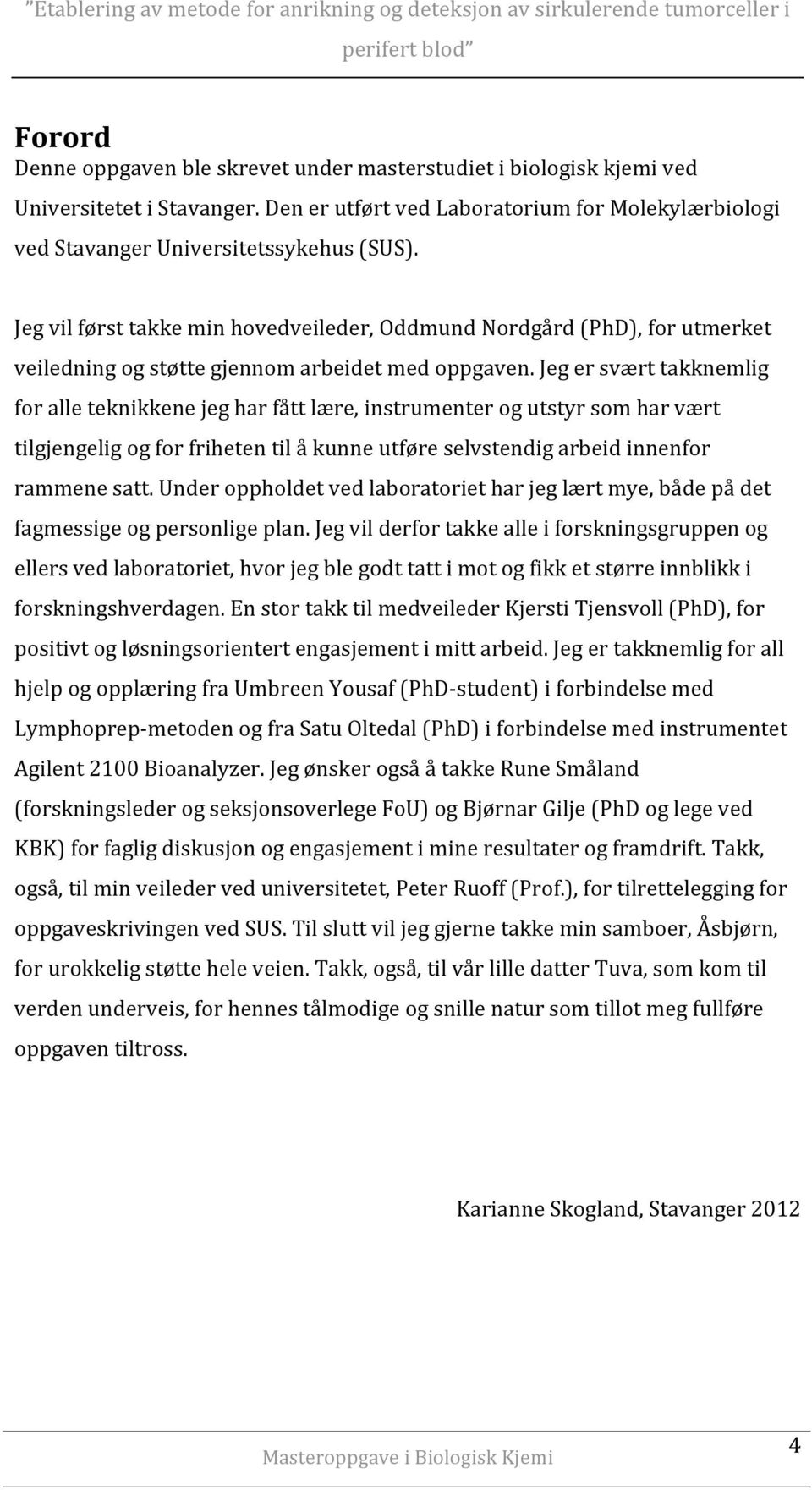 ”Etablering av metode for anrikning og deteksjon av sirkulerende tumorceller i perifert blod”

Forord

Denne oppgaven ble skrevet under masterstudiet i biologisk kjemi ved Universitetet i Stavanger. Den er utført ved Laboratorium for Molekylærbiologi ved Stavanger Universitetssykehus (SUS).

Jeg vil først takke min hovedveileder, Oddmund Nordgård (PhD), for utmerket veiledning og støtte gjennom arbeidet med oppgaven. Jeg er svært takknemlig for alle teknikkene jeg har fått lære, instrumenter og utstyr som har vært tilgjengelig og for friheten til å kunne utføre selvstendig arbeid innenfor rammene satt. Under oppholdet ved laboratoriet har jeg lært mye, både på det fagmessige og personlige plan. Jeg vil derfor takke alle i forskningsgruppen og ellers ved laboratoriet, hvor jeg ble godt tatt i mot og fikk et større innblikk i forskningshverdagen. En stor takk til medveileder Kjersti Tjensvoll (PhD), for positivt og løsningsorientert engasjement i mitt arbeid. Jeg er takknemlig for all hjelp og opplæring fra Umbreen Yousaf (PhD-student) i forbindelse med Lymphoprep-metoden og fra Satu Oltedal (PhD) i forbindelse med instrumentet Agilent 2100 Bioanalyzer. Jeg ønsker også å takke Rune Småland (forskningsleder og seksjonsoverlege FoU) og Bjørnar Gilje (PhD og lege ved KBK) for faglig diskusjon og engasjement i mine resultater og framdrift. Takk, også, til min veileder ved universitetet, Peter Ruoff (Prof.), for tilrettelegging for oppgaveskrivingen ved SUS. Til slutt vil jeg gjerne takke min samboer, Åsbjørn, for urokkelig støtte hele veien. Takk, også, til vår lille datter Tuva, som kom til verden underveis, for hennes tålmodige og snille natur som tillot meg fullføre oppgaven tiltross.

Karianne Skogland, Stavanger 2012

Masteroppgave i Biologisk Kjemi

4